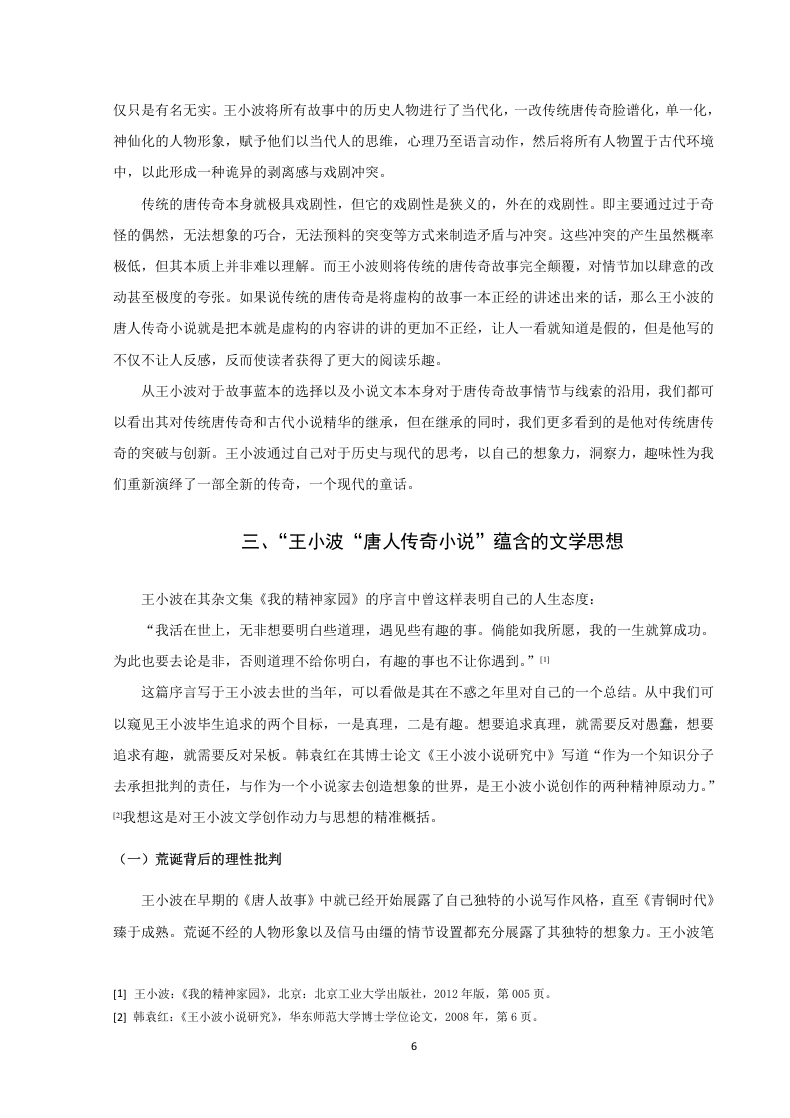 仅只是有名无实。王小波将所有故事中的历史人物进行了当代化，一改传统唐传奇脸谱化，单一化，神仙化的人物形象，赋予他们以当代人的思维，心理乃至语言动作，然后将所有人物置于古代环境中，以此形成一种诡异的剥离感与戏剧冲突。

传统的唐传奇本身就极具戏剧性，但它的戏剧性是狭义的，外在的戏剧性。即主要通过过于奇怪的偶然，无法想象的巧合，无法预料的突变等方式来制造矛盾与冲突。这些冲突的产生虽然概率极低，但其本质上并非难以理解。而王小波则将传统的唐传奇故事完全颠覆，对情节加以肆意的改动甚至极度的夸张。如果说传统的唐传奇是将虚构的故事一本正经的讲述出来的话，那么王小波的唐人传奇小说就是把本就是虚构的内容讲的讲的更加不正经，让人一看就知道是假的，但是他写的不仅不让人反感，反而使读者获得了更大的阅读乐趣。

从王小波对于故事蓝本的选择以及小说文本本身对于唐传奇故事情节与线索的沿用，我们都可以看出其对传统唐传奇和古代小说精华的继承，但在继承的同时，我们更多看到的是他对传统唐传奇的突破与创新。王小波通过自己对于历史与现代的思考，以自己的想象力，洞察力，趣味性为我们重新演绎了一部全新的传奇，一个现代的童话。

三、“王小波“唐人传奇小说”蕴含的文学思想

王小波在其杂文集《我的精神家园》的序言中曾这样表明自己的人生态度：

“我活在世上，无非想要明白些道理，遇见些有趣的事。倘能如我所愿，我的一生就算成功。为此也要去论是非，否则道理不给你明白，有趣的事也不让你遇到。”[1]

这篇序言写于王小波去世的当年，可以看做是其在不惑之年里对自己的一个总结。从中我们可以窥见王小波毕生追求的两个目标，一是真理，二是有趣。想要追求真理，就需要反对愚蠢，想要追求有趣，就需要反对呆板。韩袁红在其博士论文《王小波小说研究中》写道“作为一个知识分子去承担批判的责任，与作为一个小说家去创造想象的世界，是王小波小说创作的两种精神原动力。”[2]我想这是对王小波文学创作动力与思想的精准概括。

（一）荒诞背后的理性批判

王小波在早期的《唐人故事》中就已经开始展露了自己独特的小说写作风格，直至《青铜时代》臻于成熟。荒诞不经的人物形象以及信马由缰的情节设置都充分展露了其独特的想象力。王小波笔

[1] 王小波：《我的精神家园》，北京：北京工业大学出版社，2012年版，第005页。

[2] 韩袁红：《王小波小说研究》，华东师范大学博士学位论文，2008年，第6页。

6